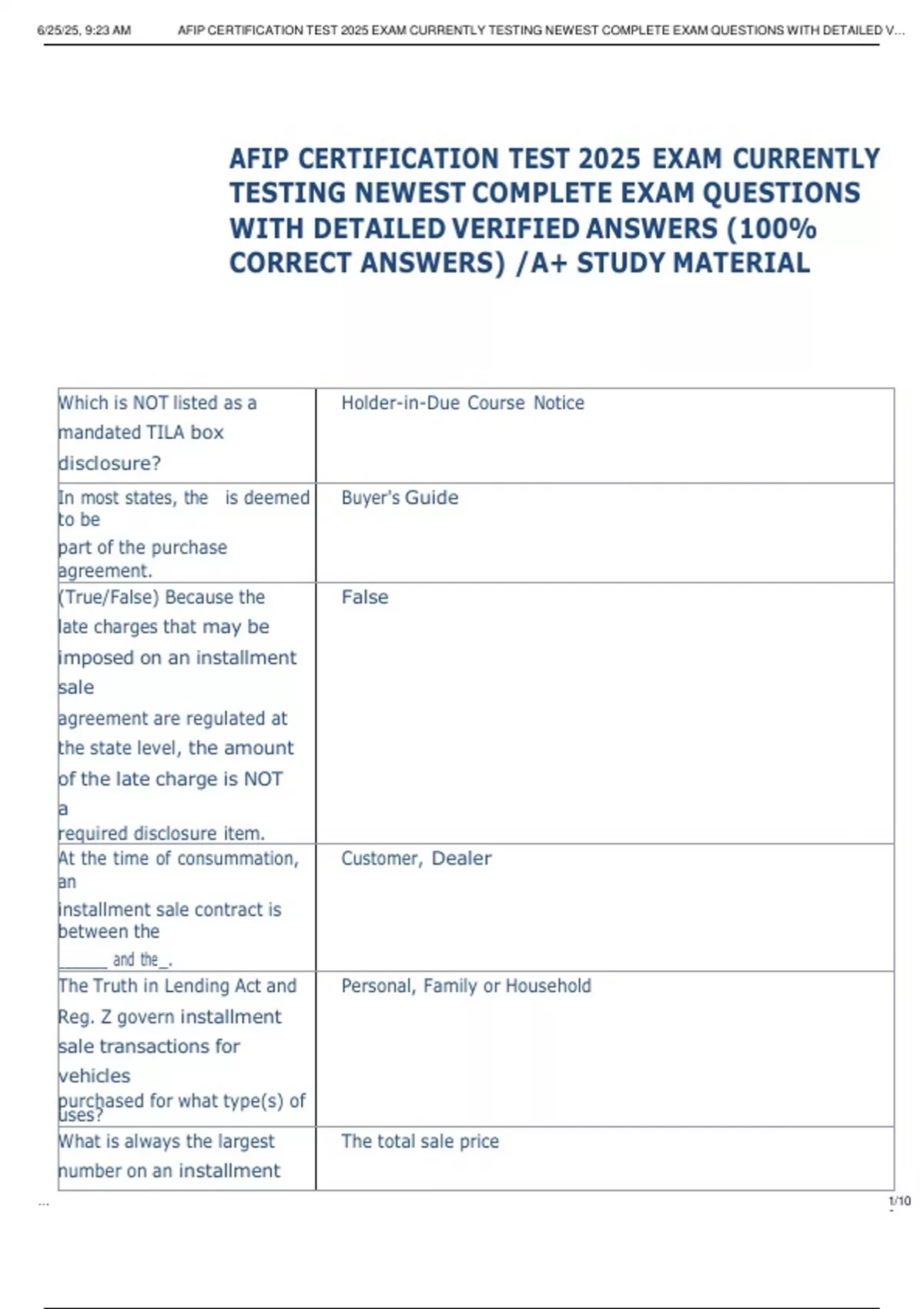 6/25/25, 9:23 AM AFIP CERTIFICATION TEST 2025 EXAM CURRENTLY TESTING NEWEST COMPLETE EXAM QUESTIONS WITH DETAILED V...

AFIP CERTIFICATION TEST 2025 EXAM CURRENTLY TESTING NEWEST COMPLETE EXAM QUESTIONS WITH DETAILED VERIFIED ANSWERS (100% CORRECT ANSWERS) /A+ STUDY MATERIAL

| | |
|---|---|
| Which is NOT listed as a mandated TILA box disclosure? | Holder-in-Due Course Notice |
| In most states, the is deemed to be part of the purchase agreement. | Buyer's Guide |
| (True/False) Because the late charges that may be imposed on an installment sale agreement are regulated at the state level, the amount of the late charge is NOT a required disclosure item. | False |
| At the time of consummation, an installment sale contract is between the ______ and the_. | Customer, Dealer |
| The Truth in Lending Act and Reg. Z govern installment sale transactions for vehicles purchased for what type(s) of uses? | Personal, Family or Household |
| What is always the largest number on an installment | The total sale price |

...

1/10